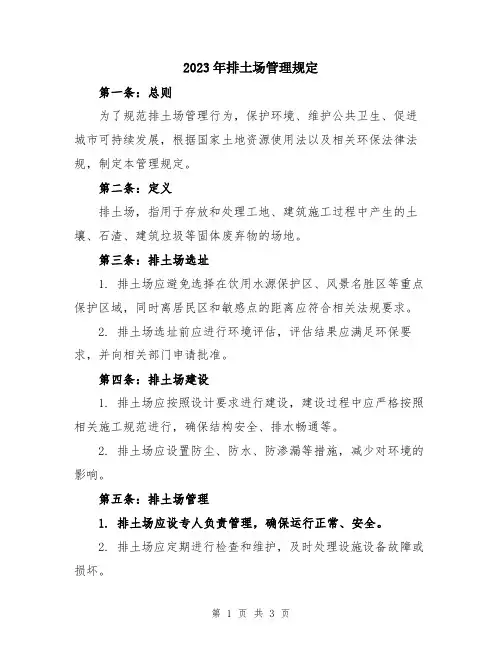 2023年排土场管理规定

第一条：总则

为了规范排土场管理行为，保护环境、维护公共卫生、促进城市可持续发展，根据国家土地资源使用法以及相关环保法律法规，制定本管理规定。

第二条：定义

排土场，指用于存放和处理工地、建筑施工过程中产生的土壤、石渣、建筑垃圾等固体废弃物的场地。

第三条：排土场选址

1. 排土场应避免选择在饮用水源保护区、风景名胜区等重点保护区域，同时离居民区和敏感点的距离应符合相关法规要求。

2. 排土场选址前应进行环境评估，评估结果应满足环保要求，并向相关部门申请批准。

第四条：排土场建设

1. 排土场应按照设计要求进行建设，建设过程中应严格按照相关施工规范进行，确保结构安全、排水畅通等。

2. 排土场应设置防尘、防水、防渗漏等措施，减少对环境的影响。

第五条：排土场管理

1. 排土场应设专人负责管理，确保运行正常、安全。

2. 排土场应定期进行检查和维护，及时处理设施设备故障或损坏。

第 1 页 共 3 页